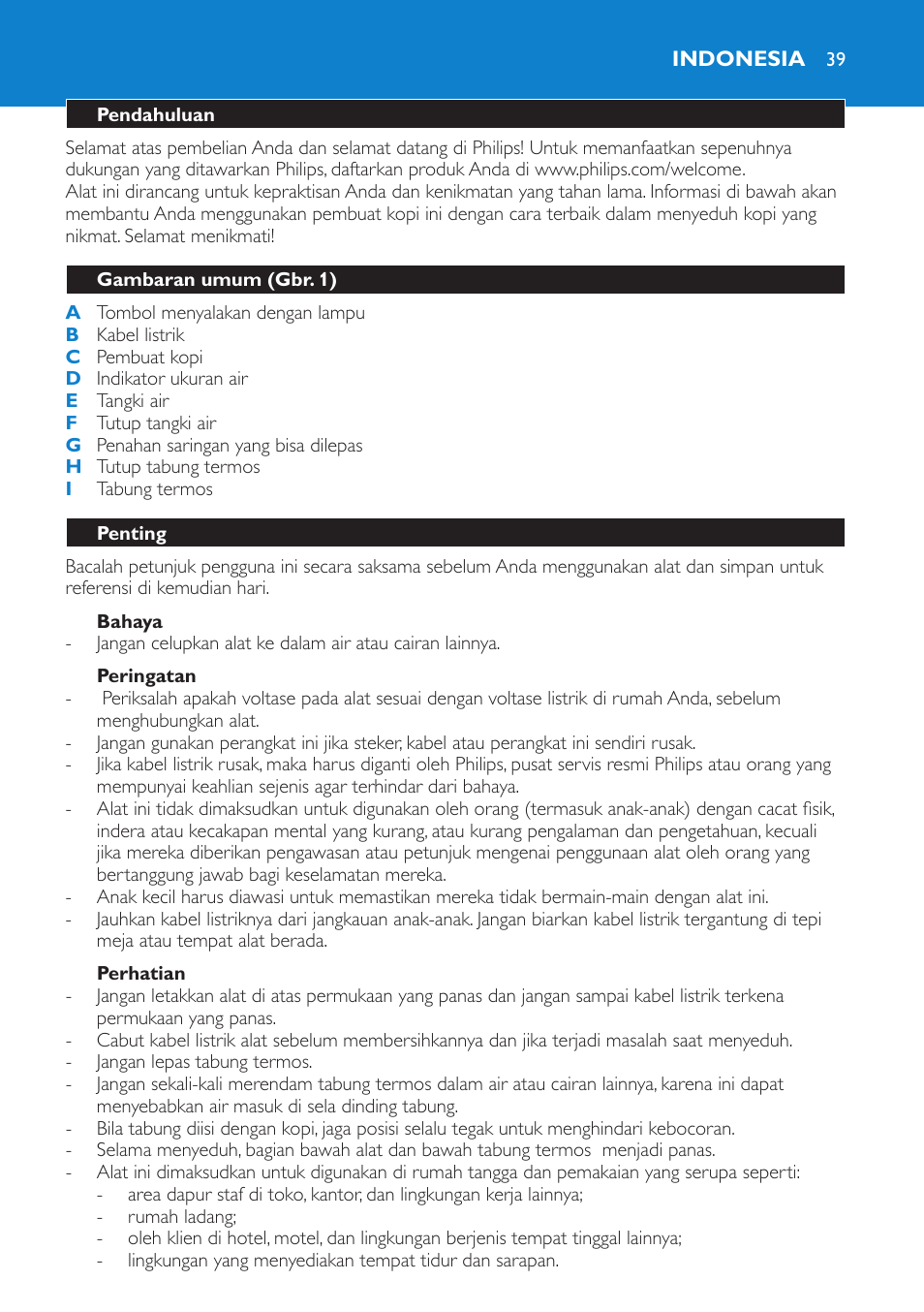 INDONESIA 39

Pendahuluan

Selamat atas pembelian Anda dan selamat datang di Philips! Untuk memanfaatkan sepenuhnya dukungan yang ditawarkan Philips, daftarkan produk Anda di www.philips.com/welcome.
Alat ini dirancang untuk kepraktisan Anda dan kenikmatan yang tahan lama. Informasi di bawah akan membantu Anda menggunakan pembuat kopi ini dengan cara terbaik dalam menyeduh kopi yang nikmat. Selamat menikmati!

Gambaran umum (Gbr. 1)

A Tombol menyalakan dengan lampu
B Kabel listrik
C Pembuat kopi
D Indikator ukuran air
E Tangki air
F Tutup tangki air
G Penahan saringan yang bisa dilepas
H Tutup tabung termos
I Tabung termos

Penting

Bacalah petunjuk pengguna ini secara saksama sebelum Anda menggunakan alat dan simpan untuk referensi di kemudian hari.

Bahaya
- Jangan celupkan alat ke dalam air atau cairan lainnya.

Peringatan
- Periksalah apakah voltase pada alat sesuai dengan voltase listrik di rumah Anda, sebelum menghubungkan alat.
- Jangan gunakan perangkat ini jika steker, kabel atau perangkat ini sendiri rusak.
- Jika kabel listrik rusak, maka harus diganti oleh Philips, pusat servis resmi Philips atau orang yang mempunyai keahlian sejenis agar terhindar dari bahaya.
- Alat ini tidak dimaksudkan untuk digunakan oleh orang (termasuk anak-anak) dengan cacat fisik, indera atau kecakapan mental yang kurang, atau kurang pengalaman dan pengetahuan, kecuali jika mereka diberikan pengawasan atau petunjuk mengenai penggunaan alat oleh orang yang bertanggung jawab bagi keselamatan mereka.
- Anak kecil harus diawasi untuk memastikan mereka tidak bermain-main dengan alat ini.
- Jauhkan kabel listriknya dari jangkauan anak-anak. Jangan biarkan kabel listrik tergantung di tepi meja atau tempat alat berada.

Perhatian
- Jangan letakkan alat di atas permukaan yang panas dan jangan sampai kabel listrik terkena permukaan yang panas.
- Cabut kabel listrik alat sebelum membersihkannya dan jika terjadi masalah saat menyeduh.
- Jangan lepas tabung termos.
- Jangan sekali-kali merendam tabung termos dalam air atau cairan lainnya, karena ini dapat menyebabkan air masuk di sela dinding tabung.
- Bila tabung diisi dengan kopi, jaga posisi selalu tegak untuk menghindari kebocoran.
- Selama menyeduh, bagian bawah alat dan bawah tabung termos menjadi panas.
- Alat ini dimaksudkan untuk digunakan di rumah tangga dan pemakaian yang serupa seperti:
  - area dapur staf di toko, kantor, dan lingkungan kerja lainnya;
  - rumah ladang;
  - oleh klien di hotel, motel, dan lingkungan berjenis tempat tinggal lainnya;
  - lingkungan yang menyediakan tempat tidur dan sarapan.